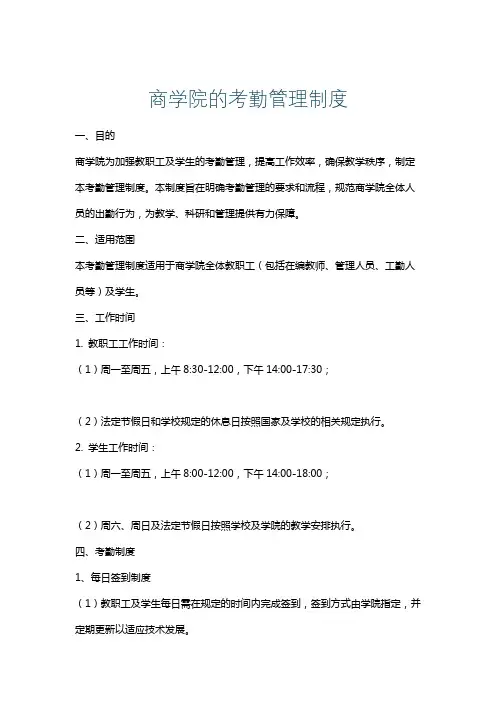 商学院的考勤管理制度

一、目的

商学院为加强教职工及学生的考勤管理，提高工作效率，确保教学秩序，制定本考勤管理制度。本制度旨在明确考勤管理的要求和流程，规范商学院全体人员的出勤行为，为教学、科研和管理提供有力保障。

二、适用范围

本考勤管理制度适用于商学院全体教职工（包括在编教师、管理人员、工勤人员等）及学生。

三、工作时间

1. 教职工工作时间：

（1）周一至周五，上午 8:30-12:00，下午 14:00-17:30；

（2）法定节假日和学校规定的休息日按照国家及学校的相关规定执行。

2. 学生工作时间：

（1）周一至周五，上午 8:00-12:00，下午 14:00-18:00；

（2）周六、周日及法定节假日按照学校及学院的教学安排执行。

四、考勤制度

1、每日签到制度

（1）教职工及学生每日需在规定的时间内完成签到，签到方式由学院指定，并定期更新以适应技术发展。